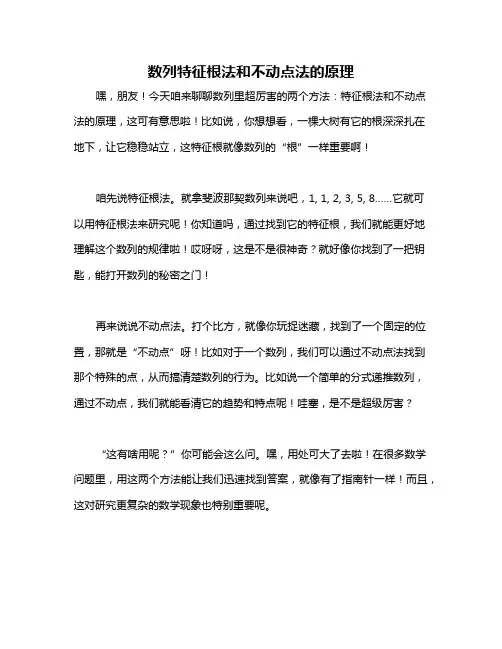 数列特征根法和不动点法的原理

嘿，朋友！今天咱来聊聊数列里超厉害的两个方法：特征根法和不动点法的原理，这可有意思啦！比如说，你想想看，一棵大树有它的根深深扎在地下，让它稳稳站立，这特征根就像数列的“根”一样重要啊！

咱先说特征根法。就拿斐波那契数列来说吧，1, 1, 2, 3, 5, 8……它就可以用特征根法来研究呢！你知道吗，通过找到它的特征根，我们就能更好地理解这个数列的规律啦！哎呀呀，这是不是很神奇？就好像你找到了一把钥匙，能打开数列的秘密之门！

再来说说不动点法。打个比方，就像你玩捉迷藏，找到了一个固定的位置，那就是“不动点”呀！比如对于一个数列，我们可以通过不动点法找到那个特殊的点，从而搞清楚数列的行为。比如说一个简单的分式递推数列，通过不动点，我们就能看清它的趋势和特点呢！哇塞，是不是超级厉害？

“这有啥用呢？”你可能会这么问。嘿，用处可大了去啦！在很多数学问题里，用这两个方法能让我们迅速找到答案，就像有了指南针一样！而且，这对研究更复杂的数学现象也特别重要呢。